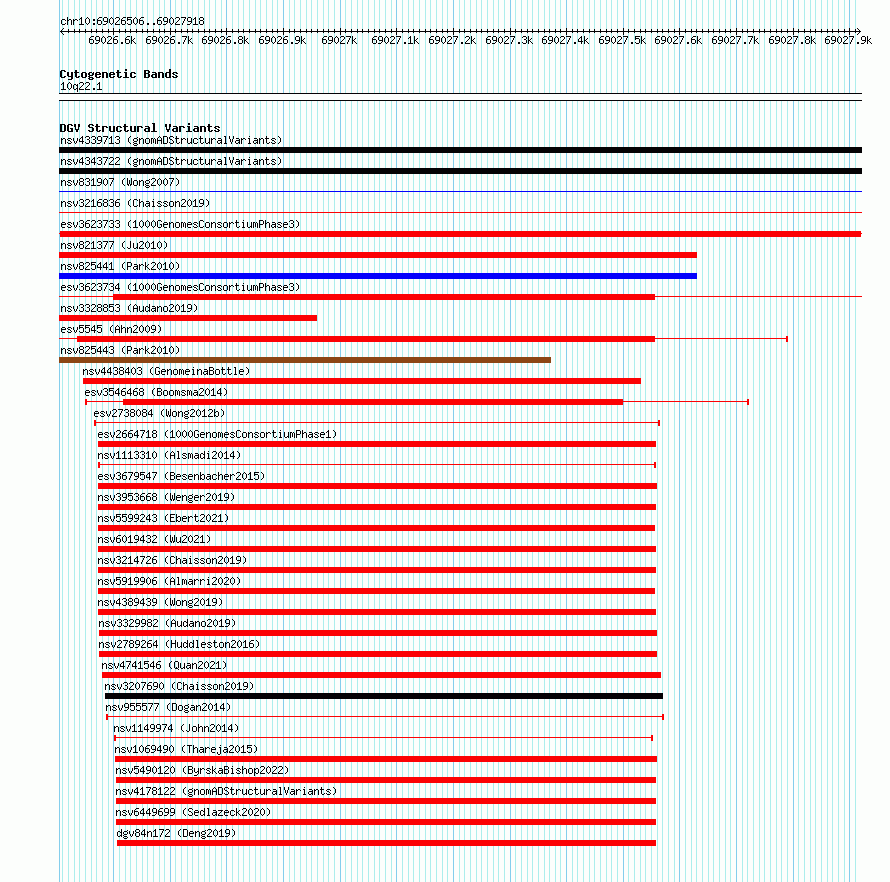 chr10:69026506..69027918

69026.6k 69026.7k 69026.8k 69026.9k 69027k 69027.1k 69027.2k 69027.3k 69027.4k 69027.5k 69027.6k 69027.7k 69027.8k 69027.9k

Cytogenetic Bands
10q22.1

DGV Structural Variants
nsv4339713 (gnomADStructuralVariants)
nsv4343722 (gnomADStructuralVariants)
nsv831907 (Wong2007)
nsv3216836 (Chaisson2019)
esv3623733 (1000GenomesConsortiumPhase3)
nsv821377 (Ju2010)
nsv825441 (Park2010)
esv3623734 (1000GenomesConsortiumPhase3)
nsv3328853 (Audano2019)
esv5545 (Ahn2009)
nsv825443 (Park2010)
nsv4438403 (GenomeinaBottle)
esv3546468 (Boomsma2014)
esv2738084 (Wong2012b)
esv2664718 (1000GenomesConsortiumPhase1)
nsv1113310 (Alsmadi2014)
esv3679547 (Besenbacher2015)
nsv3953668 (Wenger2019)
nsv5599243 (Ebert2021)
nsv6019432 (Wu2021)
nsv3214726 (Chaisson2019)
nsv5919906 (Almarri2020)
nsv4389439 (Wong2019)
nsv3329982 (Audano2019)
nsv2789264 (Huddleston2016)
nsv4741546 (Quan2021)
nsv3207690 (Chaisson2019)
nsv955577 (Dogan2014)
nsv1149974 (John2014)
nsv1069490 (Thareja2015)
nsv5490120 (ByrskaBishop2022)
nsv4178122 (gnomADStructuralVariants)
nsv6449699 (Sedlazeck2020)
dgv84n172 (Deng2019)